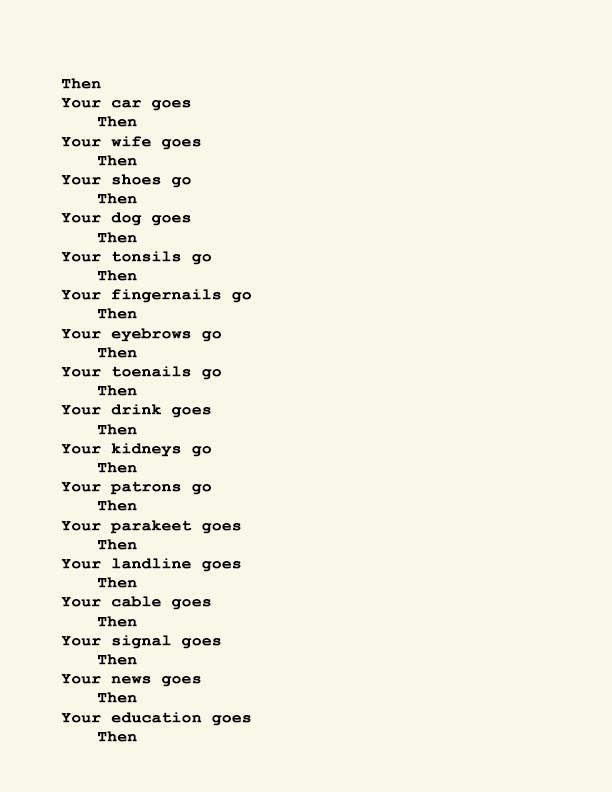 Then
Your car goes
Then
Your wife goes
Then
Your shoes go
Then
Your dog goes
Then
Your tonsils go
Then
Your fingernails go
Then
Your eyebrows go
Then
Your toenails go
Then
Your drink goes
Then
Your kidneys go
Then
Your patrons go
Then
Your parakeet goes
Then
Your landline goes
Then
Your cable goes
Then
Your signal goes
Then
Your news goes
Then
Your education goes
Then